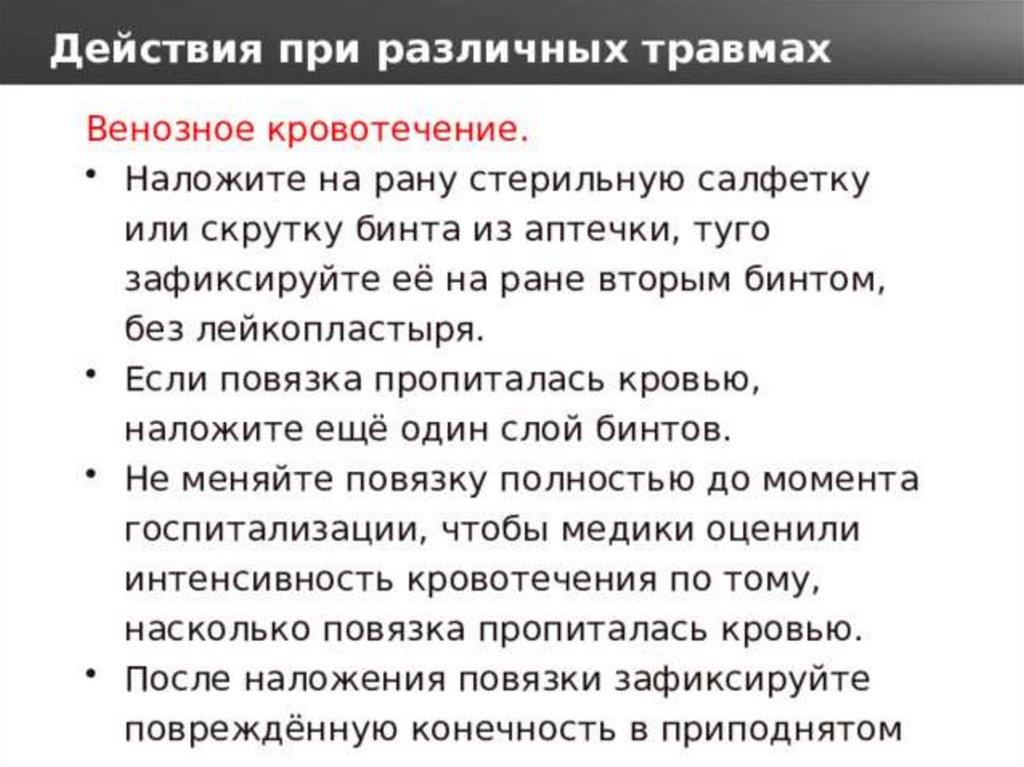 Действия при различных травмах

Венозное кровотечение.

• Наложите на рану стерильную салфетку или скрутку бинта из аптечки, туго зафиксируйте её на ране вторым бинтом, без лейкопластыря.
• Если повязка пропиталась кровью, наложите ещё один слой бинтов.
• Не меняйте повязку полностью до момента госпитализации, чтобы медики оценили интенсивность кровотечения по тому, насколько повязка пропиталась кровью.
• После наложения повязки зафиксируйте повреждённую конечность в приподнятом